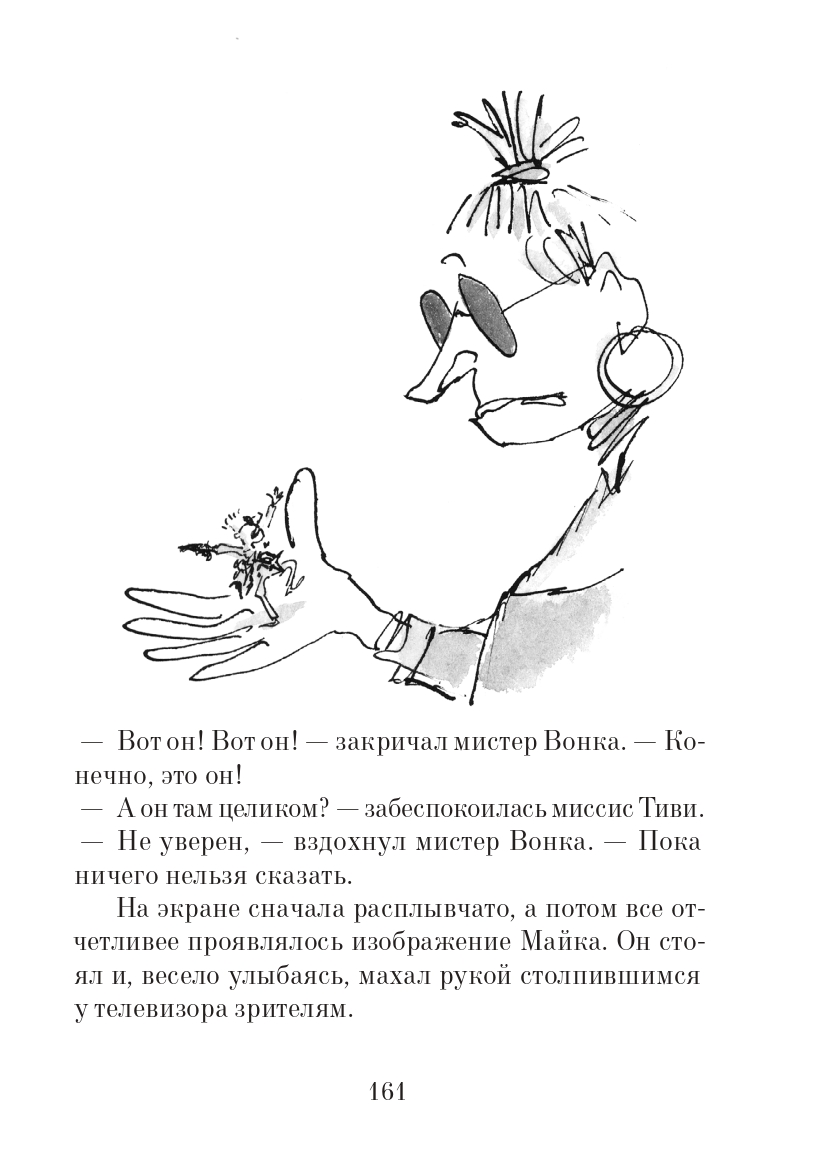 — Вот он! Вот он! — закричал мистер Вонка. — Конечно, это он!

— А он там целиком? — забеспокоилась миссис Тиви.

— Не уверен, — вздохнул мистер Вонка. — Пока ничего нельзя сказать.

На экране сначала расплывчато, а потом все отчетливее проявлялось изображение Майка. Он стоял и, весело улыбаясь, махал рукой столпившимся у телевизора зрителям.

161